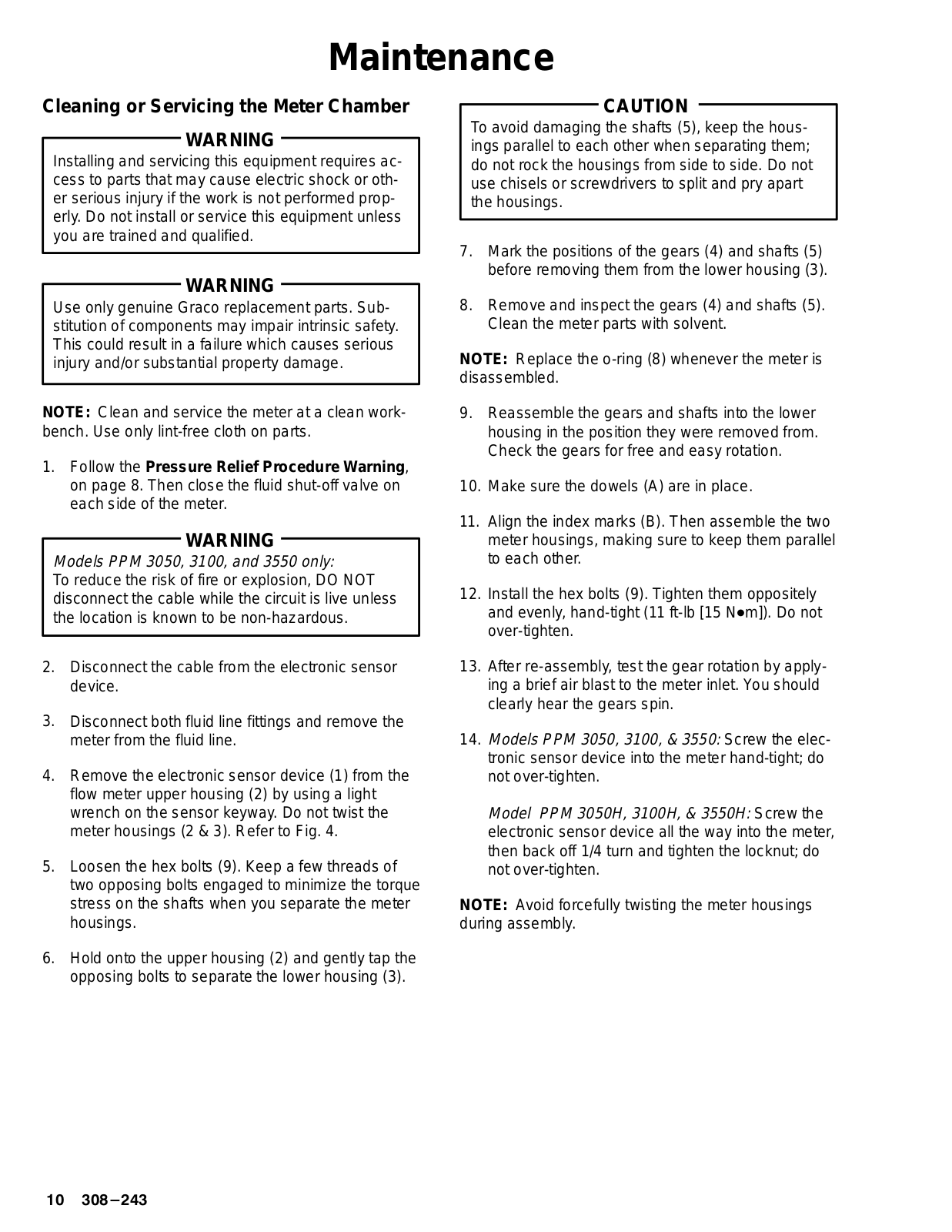 Maintenance

Cleaning or Servicing the Meter Chamber

WARNING

Installing and servicing this equipment requires access to parts that may cause electric shock or other serious injury if the work is not performed properly. Do not install or service this equipment unless you are trained and qualified.

WARNING

Use only genuine Graco replacement parts. Substitution of components may impair intrinsic safety. This could result in a failure which causes serious injury and/or substantial property damage.

NOTE: Clean and service the meter at a clean workbench. Use only lint-free cloth on parts.

1. Follow the Pressure Relief Procedure Warning, on page 8. Then close the fluid shut-off valve on each side of the meter.

WARNING

Models PPM 3050, 3100, and 3550 only:
To reduce the risk of fire or explosion, DO NOT disconnect the cable while the circuit is live unless the location is known to be non-hazardous.

2. Disconnect the cable from the electronic sensor device.

3. Disconnect both fluid line fittings and remove the meter from the fluid line.

4. Remove the electronic sensor device (1) from the flow meter upper housing (2) by using a light wrench on the sensor keyway. Do not twist the meter housings (2 & 3). Refer to Fig. 4.

5. Loosen the hex bolts (9). Keep a few threads of two opposing bolts engaged to minimize the torque stress on the shafts when you separate the meter housings.

6. Hold onto the upper housing (2) and gently tap the opposing bolts to separate the lower housing (3).

CAUTION

To avoid damaging the shafts (5), keep the housings parallel to each other when separating them; do not rock the housings from side to side. Do not use chisels or screwdrivers to split and pry apart the housings.

7. Mark the positions of the gears (4) and shafts (5) before removing them from the lower housing (3).

8. Remove and inspect the gears (4) and shafts (5). Clean the meter parts with solvent.

NOTE: Replace the o-ring (8) whenever the meter is disassembled.

9. Reassemble the gears and shafts into the lower housing in the position they were removed from. Check the gears for free and easy rotation.

10. Make sure the dowels (A) are in place.

11. Align the index marks (B). Then assemble the two meter housings, making sure to keep them parallel to each other.

12. Install the hex bolts (9). Tighten them oppositely and evenly, hand-tight (11 ft-lb [15 N●m]). Do not over-tighten.

13. After re-assembly, test the gear rotation by applying a brief air blast to the meter inlet. You should clearly hear the gears spin.

14. Models PPM 3050, 3100, & 3550: Screw the electronic sensor device into the meter hand-tight; do not over-tighten.

Model PPM 3050H, 3100H, & 3550H: Screw the electronic sensor device all the way into the meter, then back off 1/4 turn and tighten the locknut; do not over-tighten.

NOTE: Avoid forcefully twisting the meter housings during assembly.

10 308–243